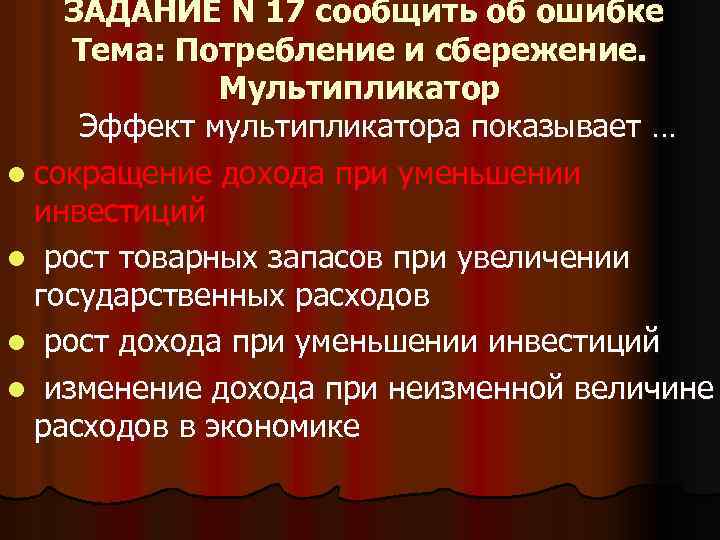 ЗАДАНИЕ N 17 сообщить об ошибке
Тема: Потребление и сбережение. Мультипликатор

Эффект мультипликатора показывает …

- сокращение дохода при уменьшении инвестиций
- рост товарных запасов при увеличении государственных расходов
- рост дохода при уменьшении инвестиций
- изменение дохода при неизменной величине расходов в экономике